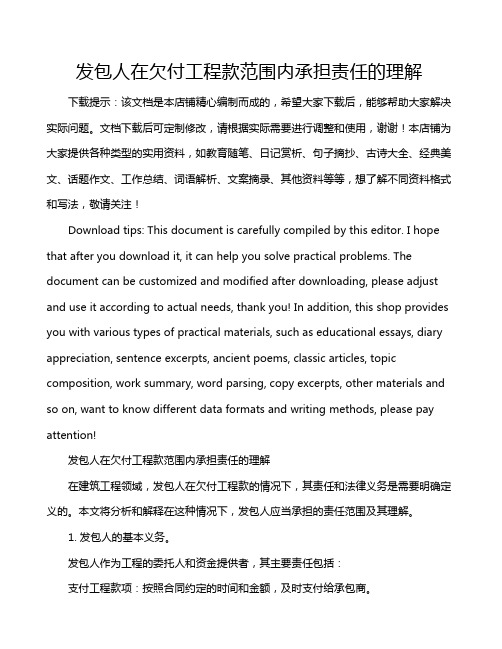 发包人在欠付工程款范围内承担责任的理解

下载提示：该文档是本店铺精心编制而成的，希望大家下载后，能够帮助大家解决实际问题。文档下载后可定制修改，请根据实际需要进行调整和使用，谢谢！本店铺为大家提供各种类型的实用资料，如教育随笔、日记赏析、句子摘抄、古诗大全、经典美文、话题作文、工作总结、词语解析、文案摘录、其他资料等等，想了解不同资料格式和写法，敬请关注！

Download tips: This document is carefully compiled by this editor. I hope that after you download it, it can help you solve practical problems. The document can be customized and modified after downloading, please adjust and use it according to actual needs, thank you! In addition, this shop provides you with various types of practical materials, such as educational essays, diary appreciation, sentence excerpts, ancient poems, classic articles, topic composition, work summary, word parsing, copy excerpts, other materials and so on, want to know different data formats and writing methods, please pay attention!

发包人在欠付工程款范围内承担责任的理解

在建筑工程领域，发包人在欠付工程款的情况下，其责任和法律义务是需要明确定义的。本文将分析和解释在这种情况下，发包人应当承担的责任范围及其理解。

1. 发包人的基本义务。

发包人作为工程的委托人和资金提供者，其主要责任包括：

支付工程款项：按照合同约定的时间和金额，及时支付给承包商。